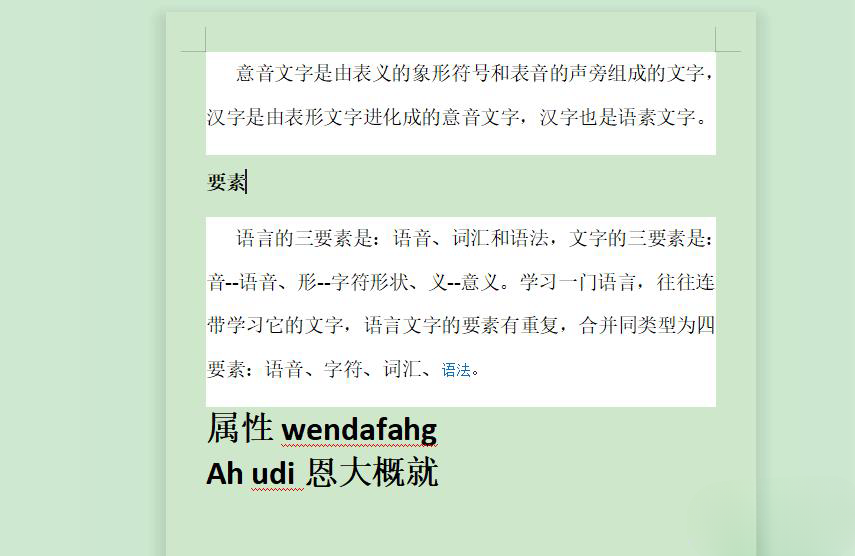 意音文字是由表义的象形符号和表音的声旁组成的文字，汉字是由表形文字进化成的意音文字，汉字也是语素文字。

要素

语言的三要素是：语音、词汇和语法，文字的三要素是：音--语音、形--字符形状、义--意义。学习一门语言，往往连带学习它的文字，语言文字的要素有重复，合并同类型为四要素：语音、字符、词汇、语法。

属性 wendafahg
Ah udi 恩大概就